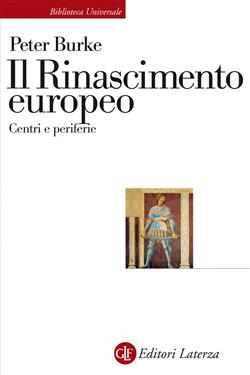 Biblioteca Universale

Peter Burke
Il Rinascimento europeo
Centri e periferie

GLF Editori Laterza